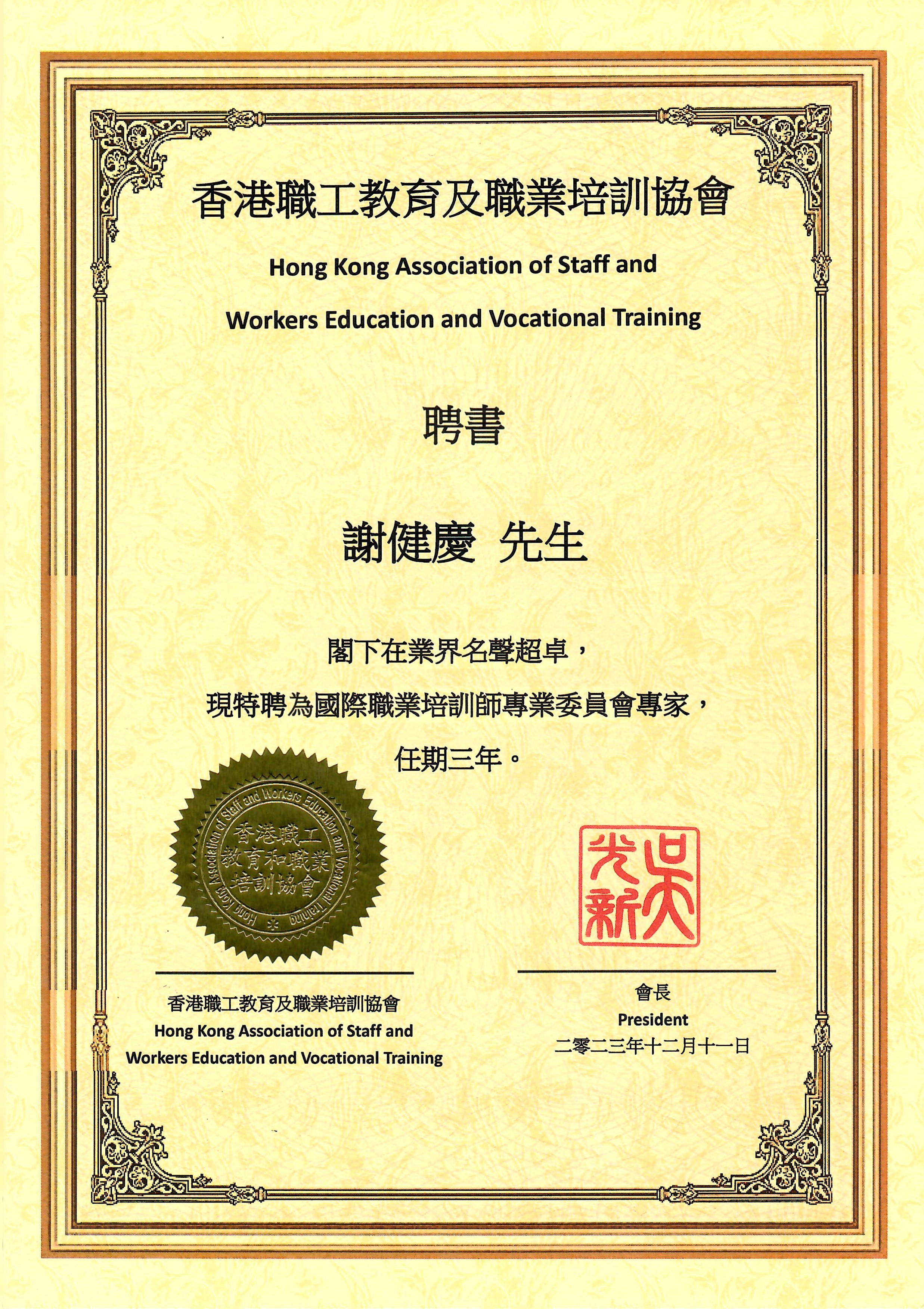 香港職工教育及職業培訓協會

Hong Kong Association of Staff and Workers Education and Vocational Training

聘書

謝健慶 先生

閣下在業界名聲超卓，
現特聘為國際職業培訓師專業委員會專家，
任期三年。

Hong Kong Association of Staff and Workers Education and Vocational Training
香港職工教育和職業培訓協會

吳光新

香港職工教育及職業培訓協會
Hong Kong Association of Staff and Workers Education and Vocational Training

會長
President
二零二三年十二月十一日